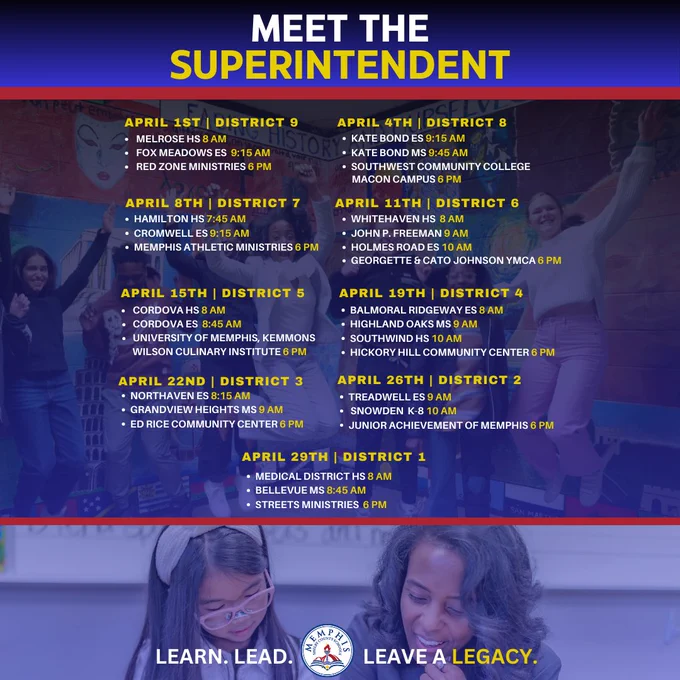 MEET THE
SUPERINTENDENT

APRIL 1ST | DISTRICT 9
• MELROSE HS 8 AM
• FOX MEADOWS ES 9:15 AM
• RED ZONE MINISTRIES 6 PM

APRIL 8TH | DISTRICT 7
• HAMILTON HS 7:45 AM
• CROMWELL ES 9:15 AM
• MEMPHIS ATHLETIC MINISTRIES 6 PM

APRIL 15TH | DISTRICT 5
• CORDOVA HS 8 AM
• CORDOVA ES 8:45 AM
• UNIVERSITY OF MEMPHIS, KEMMONS WILSON CULINARY INSTITUTE 6 PM

APRIL 22ND | DISTRICT 3
• NORTHAVEN ES 8:15 AM
• GRANDVIEW HEIGHTS MS 9 AM
• ED RICE COMMUNITY CENTER 6 PM

APRIL 4TH | DISTRICT 8
• KATE BOND ES 9:15 AM
• KATE BOND MS 9:45 AM
• SOUTHWEST COMMUNITY COLLEGE MACON CAMPUS 6 PM

APRIL 11TH | DISTRICT 6
• WHITEHAVEN HS 8 AM
• JOHN P. FREEMAN 9 AM
• HOLMES ROAD ES 10 AM
• GEORGETTE & CATO JOHNSON YMCA 6 PM

APRIL 19TH | DISTRICT 4
• BALMORAL RIDGEWAY ES 8 AM
• HIGHLAND OAKS MS 9 AM
• SOUTHWIND HS 10 AM
• HICKORY HILL COMMUNITY CENTER 6 PM

APRIL 26TH | DISTRICT 2
• TREADWELL ES 9 AM
• SNOWDEN K-8 10 AM
• JUNIOR ACHIEVEMENT OF MEMPHIS 6 PM

APRIL 29TH | DISTRICT 1
• MEDICAL DISTRICT HS 8 AM
• BELLEVUE MS 8:45 AM
• STREETS MINISTRIES 6 PM

LEARN. LEAD. MEMPHIS LEAVE A LEGACY.